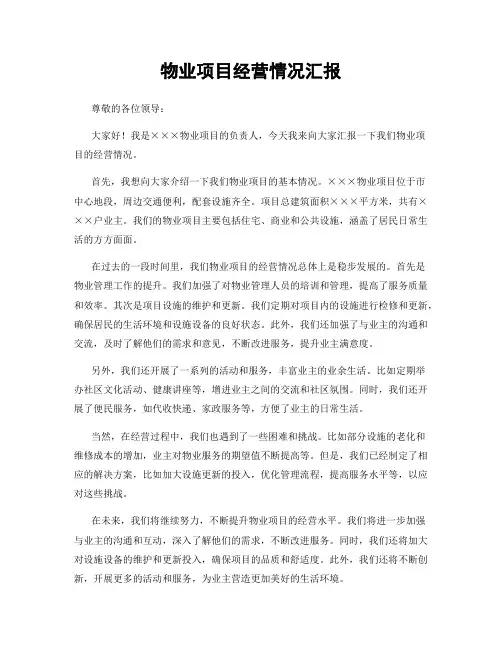 物业项目经营情况汇报

尊敬的各位领导：

大家好！我是×××物业项目的负责人，今天我来向大家汇报一下我们物业项目的经营情况。

首先，我想向大家介绍一下我们物业项目的基本情况。×××物业项目位于市中心地段，周边交通便利，配套设施齐全。项目总建筑面积×××平方米，共有×××户业主。我们的物业项目主要包括住宅、商业和公共设施，涵盖了居民日常生活的方方面面。

在过去的一段时间里，我们物业项目的经营情况总体上是稳步发展的。首先是物业管理工作的提升。我们加强了对物业管理人员的培训和管理，提高了服务质量和效率。其次是项目设施的维护和更新。我们定期对项目内的设施进行检修和更新，确保居民的生活环境和设施设备的良好状态。此外，我们还加强了与业主的沟通和交流，及时了解他们的需求和意见，不断改进服务，提升业主满意度。

另外，我们还开展了一系列的活动和服务，丰富业主的业余生活。比如定期举办社区文化活动、健康讲座等，增进业主之间的交流和社区氛围。同时，我们还开展了便民服务，如代收快递、家政服务等，方便了业主的日常生活。

当然，在经营过程中，我们也遇到了一些困难和挑战。比如部分设施的老化和维修成本的增加，业主对物业服务的期望值不断提高等。但是，我们已经制定了相应的解决方案，比如加大设施更新的投入，优化管理流程，提高服务水平等，以应对这些挑战。

在未来，我们将继续努力，不断提升物业项目的经营水平。我们将进一步加强与业主的沟通和互动，深入了解他们的需求，不断改进服务。同时，我们还将加大对设施设备的维护和更新投入，确保项目的品质和舒适度。此外，我们还将不断创新，开展更多的活动和服务，为业主营造更加美好的生活环境。